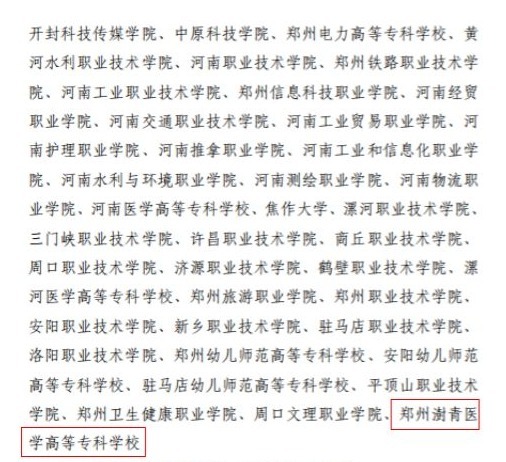 开封科技传媒学院、中原科技学院、郑州电力高等专科学校、黄河水利职业技术学院、河南职业技术学院、郑州铁路职业技术学院、河南工业职业技术学院、郑州信息科技职业学院、河南经贸职业学院、河南交通职业技术学院、河南工业贸易职业学院、河南护理职业学院、河南推拿职业学院、河南工业和信息化职业学院、河南水利与环境职业学院、河南测绘职业学院、河南物流职业学院、河南医学高等专科学校、焦作大学、漯河职业技术学院、三门峡职业技术学院、许昌职业技术学院、商丘职业技术学院、周口职业技术学院、济源职业技术学院、鹤壁职业技术学院、漯河医学高等专科学校、郑州旅游职业学院、郑州职业技术学院、安阳职业技术学院、新乡职业技术学院、驻马店职业技术学院、洛阳职业技术学院、郑州幼儿师范高等专科学校、安阳幼儿师范高等专科学校、驻马店幼儿师范高等专科学校、平顶山职业技术学院、郑州卫生健康职业学院、周口文理职业学院、郑州澍青医学高等专科学校